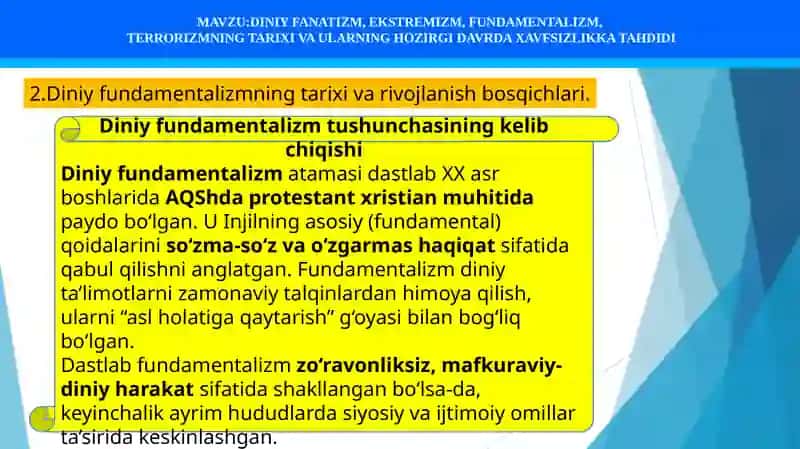 MAVZU:DINIY FANATIZM, EKSTREMIZM, FUNDAMENTALIZM, TERRORIZMNING TARIXI VA ULARNING HOZIRGI DAVRDA XAVFSIZLIKKA TAHDIDI

2.Diniy fundamentalizmning tarixi va rivojlanish bosqichlari.

Diniy fundamentalizm tushunchasining kelib chiqishi

Diniy fundamentalizm atamasi dastlab XX asr boshlarida AQShda protestant xristian muhitida paydo bo‘lgan. U Injilning asosiy (fundamental) qoidalarini so‘zma-so‘z va o‘zgarmas haqiqat sifatida qabul qilishni anglatgan. Fundamentalizm diniy ta’limotlarni zamonaviy talqinlardan himoya qilish, ularni “asl holatiga qaytarish” g‘oyasi bilan bog‘liq bo‘lgan.
Dastlab fundamentalizm zo‘ravonliksiz, mafkuraviy-diniy harakat sifatida shakllangan bo‘lsa-da, keyinchalik ayrim hududlarda siyosiy va ijtimoiy omillar ta’sirida keskinlashgan.